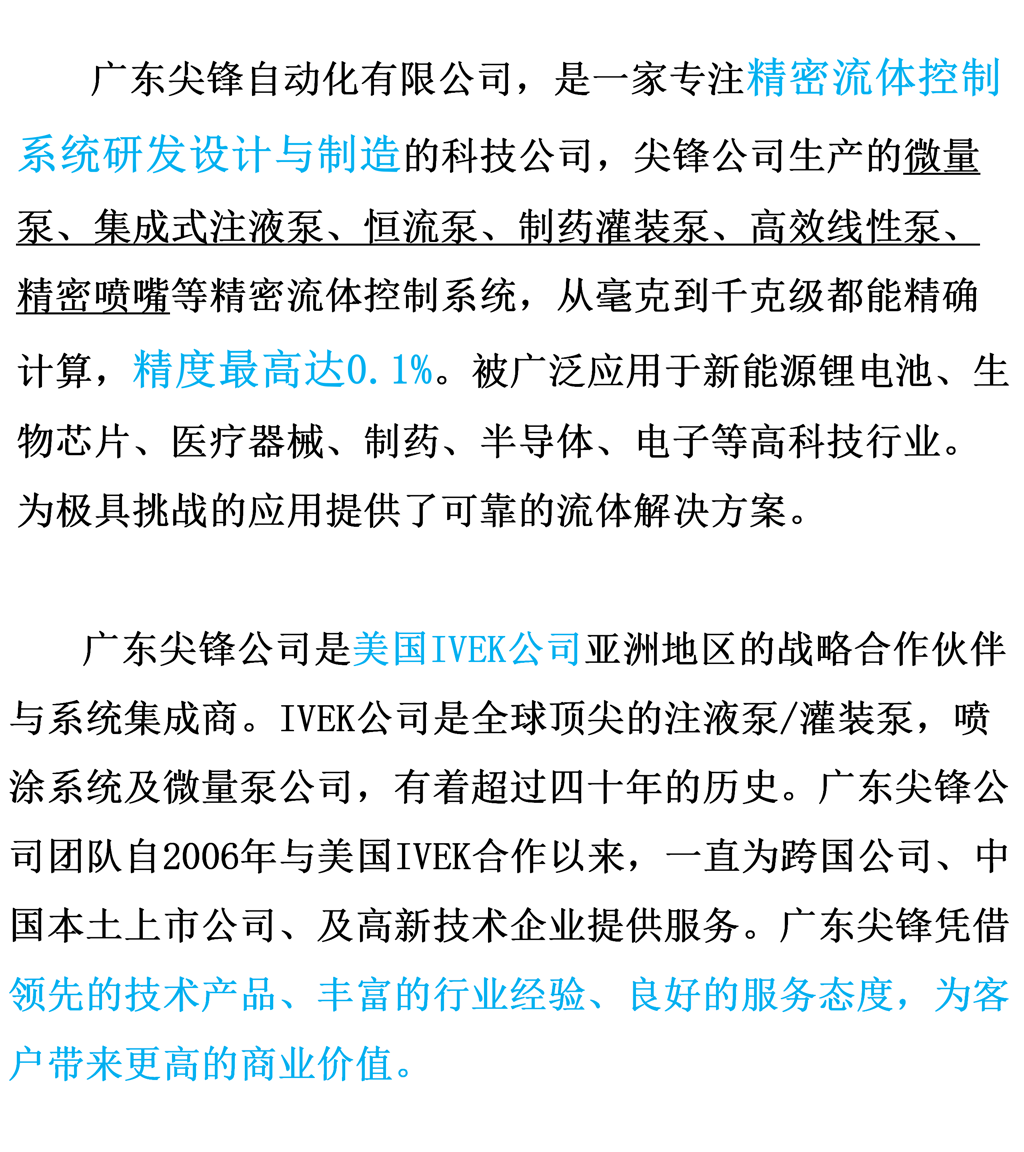 广东尖锋自动化有限公司，是一家专注精密流体控制系统研发设计与制造的科技公司，尖锋公司生产的微量泵、集成式注液泵、恒流泵、制药灌装泵、高效线性泵、精密喷嘴等精密流体控制系统，从毫克到千克级都能精确计算，精度最高达0.1%。被广泛应用于新能源锂电池、生物芯片、医疗器械、制药、半导体、电子等高科技行业。为极具挑战的应用提供了可靠的流体解决方案。

广东尖锋公司是美国IVEK公司亚洲地区的战略合作伙伴与系统集成商。IVEK公司是全球顶尖的注液泵/灌装泵，喷涂系统及微量泵公司，有着超过四十年的历史。广东尖锋公司团队自2006年与美国IVEK合作以来，一直为跨国公司、中国本土上市公司、及高新技术企业提供服务。广东尖锋凭借领先的技术产品、丰富的行业经验、良好的服务态度，为客户带来更高的商业价值。